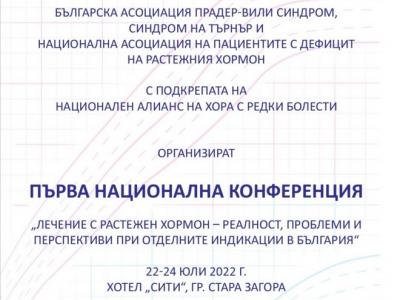 БЪЛГАРСКА АСОЦИАЦИЯ ПРАДЕР-ВИЛИ СИНДРОМ, СИНДРОМ НА ТЪРНЪР И НАЦИОНАЛНА АСОЦИАЦИЯ НА ПАЦИЕНТИТЕ С ДЕФИЦИТ НА РАСТЕЖНИЯ ХОРМОН

С ПОДКРЕПАТА НА НАЦИОНАЛЕН АЛИАНС НА ХОРА С РЕДКИ БОЛЕСТИ

ОРГАНИЗИРАТ

ПЪРВА НАЦИОНАЛНА КОНФЕРЕНЦИЯ

„ЛЕЧЕНИЕ С РАСТЕЖЕН ХОРМОН – РЕАЛНОСТ, ПРОБЛЕМИ И ПЕРСПЕКТИВИ ПРИ ОТДЕЛНИТЕ ИНДИКАЦИИ В БЪЛГАРИЯ“

22-24 ЮЛИ 2022 Г.
ХОТЕЛ „СИТИ“, ГР. СТАРА ЗАГОРА